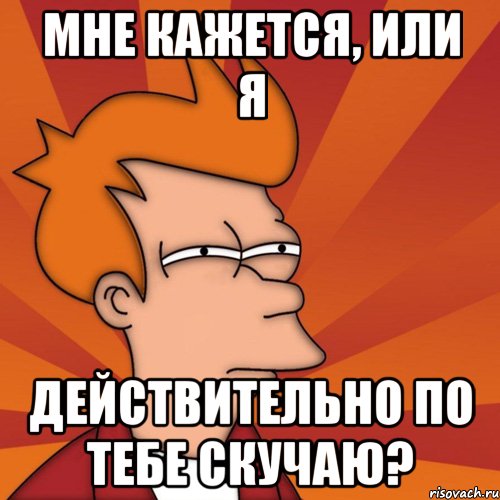 МНЕ КАЖЕТСЯ, ИЛИ Я

ДЕЙСТВИТЕЛЬНО ПО ТЕБЕ СКУЧАЮ?

risovach.ru